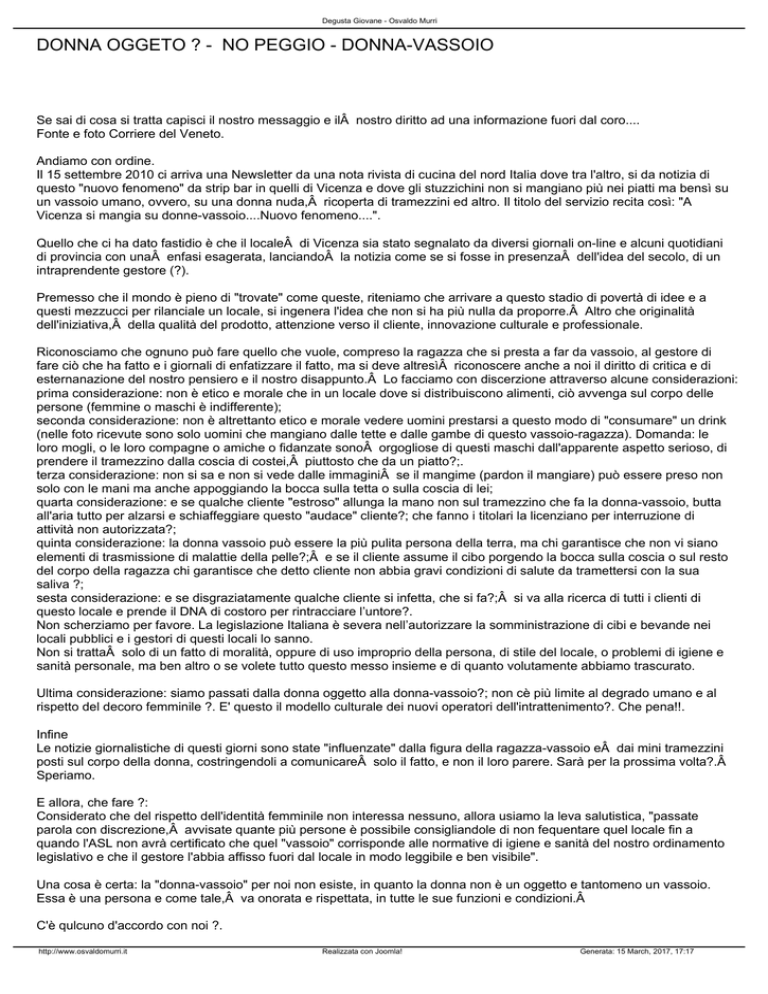 Degusta Giovane - Osvaldo Murri

DONNA OGGETO ? - NO PEGGIO - DONNA-VASSOIO

Se sai di cosa si tratta capisci il nostro messaggio e ilÂ nostro diritto ad una informazione fuori dal coro.... Fonte e foto Corriere del Veneto.

Andiamo con ordine.
Il 15 settembre 2010 ci arriva una Newsletter da una nota rivista di cucina del nord Italia dove tra l'altro, si da notizia di questo "nuovo fenomeno" da strip bar in quelli di Vicenza e dove gli stuzzichini non si mangiano più nei piatti ma bensì su un vassoio umano, ovvero, su una donna nuda,Â ricoperta di tramezzini ed altro. Il titolo del servizio recita così: "A Vicenza si mangia su donne-vassoio....Nuovo fenomeno....".

Quello che ci ha dato fastidio è che il localeÂ di Vicenza sia stato segnalato da diversi giornali on-line e alcuni quotidiani di provincia con unaÂ enfasi esagerata, lanciandoÂ la notizia come se si fosse in presenzaÂ dell'idea del secolo, di un intraprendente gestore (?).

Premesso che il mondo è pieno di "trovate" come queste, riteniamo che arrivare a questo stadio di povertà di idee e a questi mezzucci per rilanciale un locale, si ingenera l'idea che non si ha più nulla da proporre.Â Altro che originalità dell'iniziativa,Â della qualità del prodotto, attenzione verso il cliente, innovazione culturale e professionale.

Riconosciamo che ognuno può fare quello che vuole, compreso la ragazza che si presta a far da vassoio, al gestore di fare ciò che ha fatto e i giornali di enfatizzare il fatto, ma si deve altresìÂ riconoscere anche a noi il diritto di critica e di esternanazione del nostro pensiero e il nostro disappunto.Â Lo facciamo con discerzione attraverso alcune considerazioni:
prima considerazione: non è etico e morale che in un locale dove si distribuiscono alimenti, ciò avvenga sul corpo delle persone (femmine o maschi è indifferente);
seconda considerazione: non è altrettanto etico e morale vedere uomini prestarsi a questo modo di "consumare" un drink (nelle foto ricevute sono solo uomini che mangiano dalle tette e dalle gambe di questo vassoio-ragazza). Domanda: le loro mogli, o le loro compagne o amiche o fidanzate sonoÂ orgogliose di questi maschi dall'apparente aspetto serioso, di prendere il tramezzino dalla coscia di costei,Â piuttosto che da un piatto?;.
terza considerazione: non si sa e non si vede dalle immaginiÂ se il mangime (pardon il mangiare) può essere preso non solo con le mani ma anche appoggiando la bocca sulla tetta o sulla coscia di lei;
quarta considerazione: e se qualche cliente "estroso" allunga la mano non sul tramezzino che fa la donna-vassoio, butta all'aria tutto per alzarsi e schiaffeggiare questo "audace" cliente?; che fanno i titolari la licenziano per interruzione di attività non autorizzata?;
quinta considerazione: la donna vassoio può essere la più pulita persona della terra, ma chi garantisce che non vi siano elementi di trasmissione di malattie della pelle?;Â e se il cliente assume il cibo porgendo la bocca sulla coscia o sul resto del corpo della ragazza chi garantisce che detto cliente non abbia gravi condizioni di salute da tramettersi con la sua saliva ?;
sesta considerazione: e se disgraziatamente qualche cliente si infetta, che si fa?;Â si va alla ricerca di tutti i clienti di questo locale e prende il DNA di costoro per rintracciare l'untore?.
Non scherziamo per favore. La legislazione Italiana è severa nell'autorizzare la somministrazione di cibi e bevande nei locali pubblici e i gestori di questi locali lo sanno.
Non si trattaÂ solo di un fatto di moralità, oppure di uso improprio della persona, di stile del locale, o problemi di igiene e sanità personale, ma ben altro o se volete tutto questo messo insieme e di quanto volutamente abbiamo trascurato.

Ultima considerazione: siamo passati dalla donna oggetto alla donna-vassoio?; non cè più limite al degrado umano e al rispetto del decoro femminile ?. E' questo il modello culturale dei nuovi operatori dell'intrattenimento?. Che pena!!.

Infine
Le notizie giornalistiche di questi giorni sono state "influenzate" dalla figura della ragazza-vassoio eÂ dai mini tramezzini posti sul corpo della donna, costringendoli a comunicareÂ solo il fatto, e non il loro parere. Sarà per la prossima volta?.Â Speriamo.

E allora, che fare ?:
Considerato che del rispetto dell'identità femminile non interessa nessuno, allora usiamo la leva salutistica, "passate parola con discrezione,Â avvisate quante più persone è possibile consigliandole di non fequentare quel locale fin a quando l'ASL non avrà certificato che quel "vassoio" corrisponde alle normative di igiene e sanità del nostro ordinamento legislativo e che il gestore l'abbia affisso fuori dal locale in modo leggibile e ben visibile".

Una cosa è certa: la "donna-vassoio" per noi non esiste, in quanto la donna non è un oggetto e tantomeno un vassoio. Essa è una persona e come tale,Â va onorata e rispettata, in tutte le sue funzioni e condizioni.Â

C'è qulcuno d'accordo con noi ?.

http://www.osvaldomurri.it Realizzata con Joomla! Generata: 15 March, 2017, 17:17